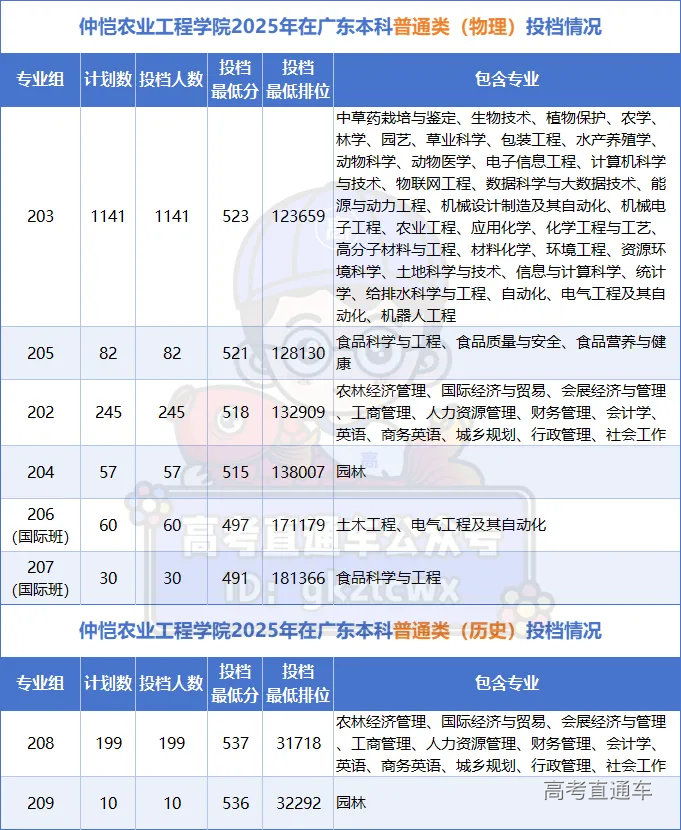 仲恺农业工程学院2025年在广东本科普通类（物理）投档情况

| 专业组 | 计划数 | 投档人数 | 投档最低分 | 投档最低排位 | 包含专业 |
|---|---|---|---|---|---|
| 203 | 1141 | 1141 | 523 | 123659 | 中草药栽培与鉴定、生物技术、植物保护、农学、林学、园艺、草业科学、包装工程、水产养殖学、动物科学、动物医学、电子信息工程、计算机科学与技术、物联网工程、数据科学与大数据技术、能源与动力工程、机械设计制造及其自动化、机械电子工程、农业工程、应用化学、化学工程与工艺、高分子材料与工程、材料化学、环境工程、资源环境科学、土地科学与技术、信息与计算科学、统计学、给排水科学与工程、自动化、电气工程及其自动化、机器人工程 |
| 205 | 82 | 82 | 521 | 128130 | 食品科学与工程、食品质量与安全、食品营养与健康 |
| 202 | 245 | 245 | 518 | 132909 | 农林经济管理、国际经济与贸易、会展经济与管理、工商管理、人力资源管理、财务管理、会计学、英语、商务英语、城乡规划、行政管理、社会工作 |
| 204 | 57 | 57 | 515 | 138007 | 园林 |
| 206 (国际班) | 60 | 60 | 497 | 171179 | 土木工程、电气工程及其自动化 |
| 207 (国际班) | 30 | 30 | 491 | 181366 | 食品科学与工程 |

高考直通车公众号
ID: gkztcwx

仲恺农业工程学院2025年在广东本科普通类（历史）投档情况

| 专业组 | 计划数 | 投档人数 | 投档最低分 | 投档最低排位 | 包含专业 |
|---|---|---|---|---|---|
| 208 | 199 | 199 | 537 | 31718 | 农林经济管理、国际经济与贸易、会展经济与管理、工商管理、人力资源管理、财务管理、会计学、英语、商务英语、城乡规划、行政管理、社会工作 |
| 209 | 10 | 10 | 536 | 32292 | 园林 |

高考直通车